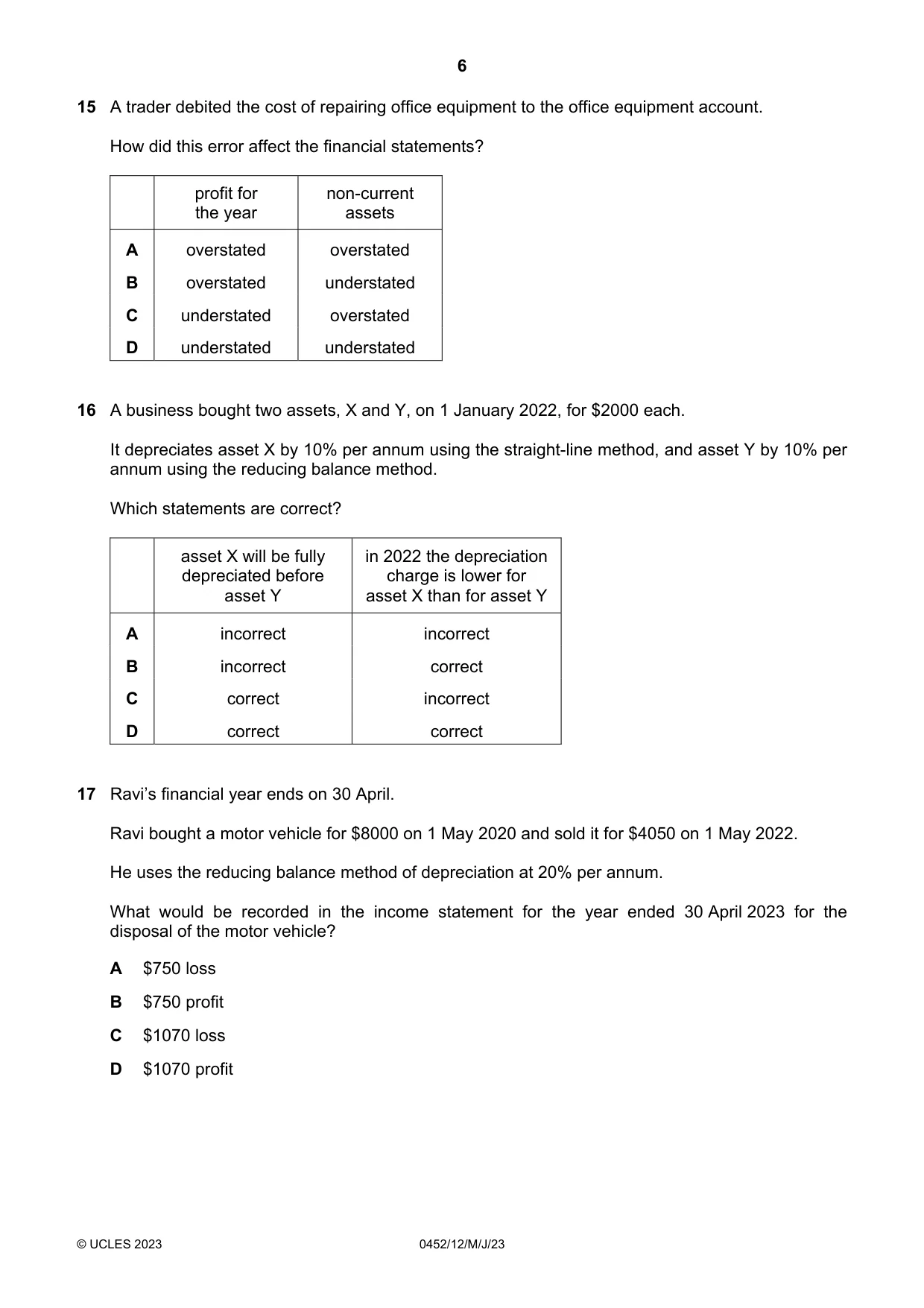 6

15 A trader debited the cost of repairing office equipment to the office equipment account.

How did this error affect the financial statements?

| | profit for the year | non-current assets |
|---|---|---|
| A | overstated | overstated |
| B | overstated | understated |
| C | understated | overstated |
| D | understated | understated |

16 A business bought two assets, X and Y, on 1 January 2022, for $2000 each.

It depreciates asset X by 10% per annum using the straight-line method, and asset Y by 10% per annum using the reducing balance method.

Which statements are correct?

| | asset X will be fully depreciated before asset Y | in 2022 the depreciation charge is lower for asset X than for asset Y |
|---|---|---|
| A | incorrect | incorrect |
| B | incorrect | correct |
| C | correct | incorrect |
| D | correct | correct |

17 Ravi's financial year ends on 30 April.

Ravi bought a motor vehicle for $8000 on 1 May 2020 and sold it for $4050 on 1 May 2022.

He uses the reducing balance method of depreciation at 20% per annum.

What would be recorded in the income statement for the year ended 30 April 2023 for the disposal of the motor vehicle?

A $750 loss

B $750 profit

C $1070 loss

D $1070 profit

© UCLES 2023 0452/12/M/J/23